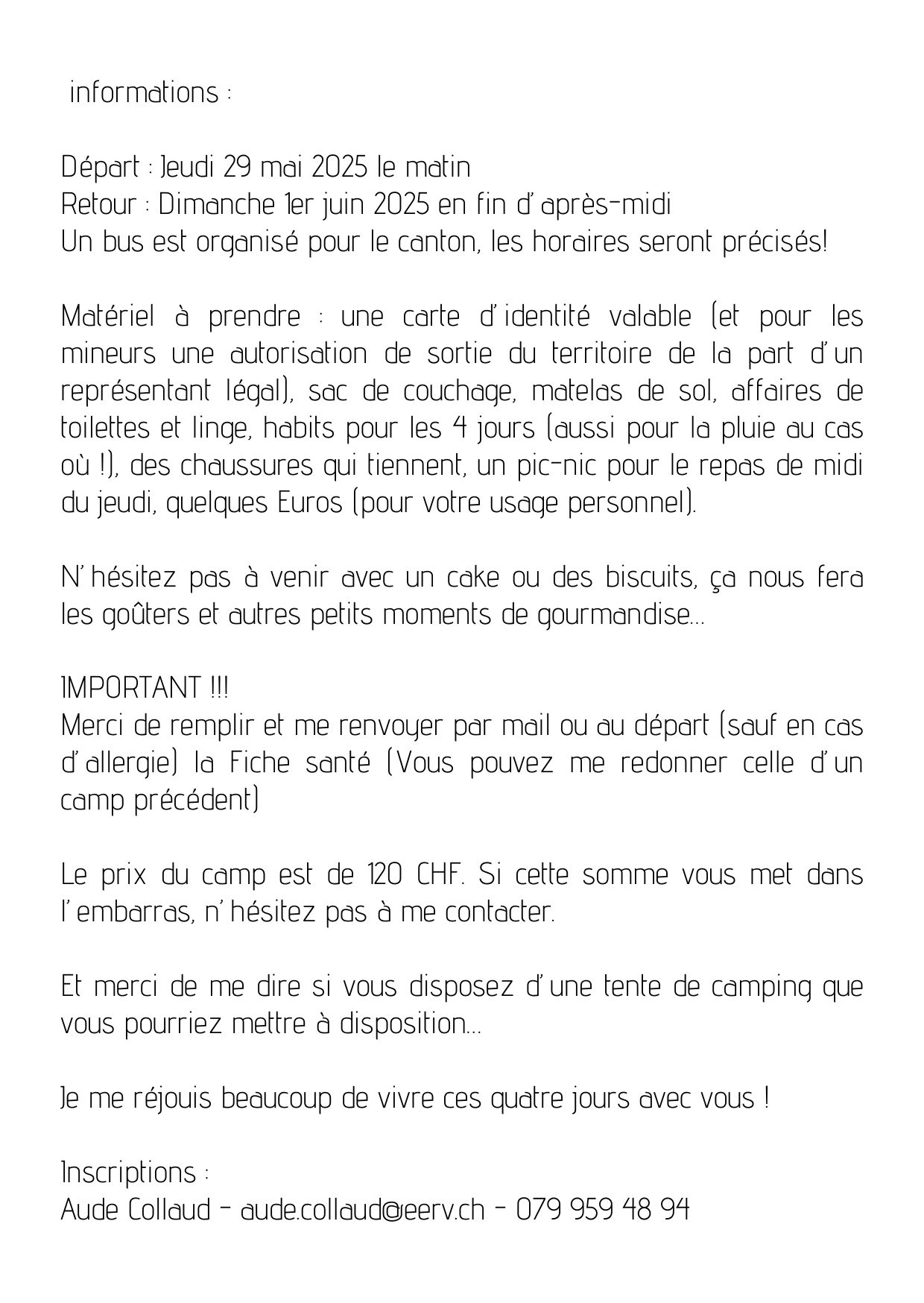 informations :

Départ : Jeudi 29 mai 2025 le matin
Retour : Dimanche 1er juin 2025 en fin d'après-midi
Un bus est organisé pour le canton, les horaires seront précisés!

Matériel à prendre : une carte d'identité valable (et pour les mineurs une autorisation de sortie du territoire de la part d'un représentant légal), sac de couchage, matelas de sol, affaires de toilettes et linge, habits pour les 4 jours (aussi pour la pluie au cas où !), des chaussures qui tiennent, un pic-nic pour le repas de midi du jeudi, quelques Euros (pour votre usage personnel).

N'hésitez pas à venir avec un cake ou des biscuits, ça nous fera les goûters et autres petits moments de gourmandise...

IMPORTANT !!!
Merci de remplir et me renvoyer par mail ou au départ (sauf en cas d'allergie) la Fiche santé (Vous pouvez me redonner celle d'un camp précédent)

Le prix du camp est de 120 CHF. Si cette somme vous met dans l'embarras, n'hésitez pas à me contacter.

Et merci de me dire si vous disposez d'une tente de camping que vous pourriez mettre à disposition...

Je me réjouis beaucoup de vivre ces quatre jours avec vous !

Inscriptions :
Aude Collaud - aude.collaud@eerv.ch - 079 959 48 94